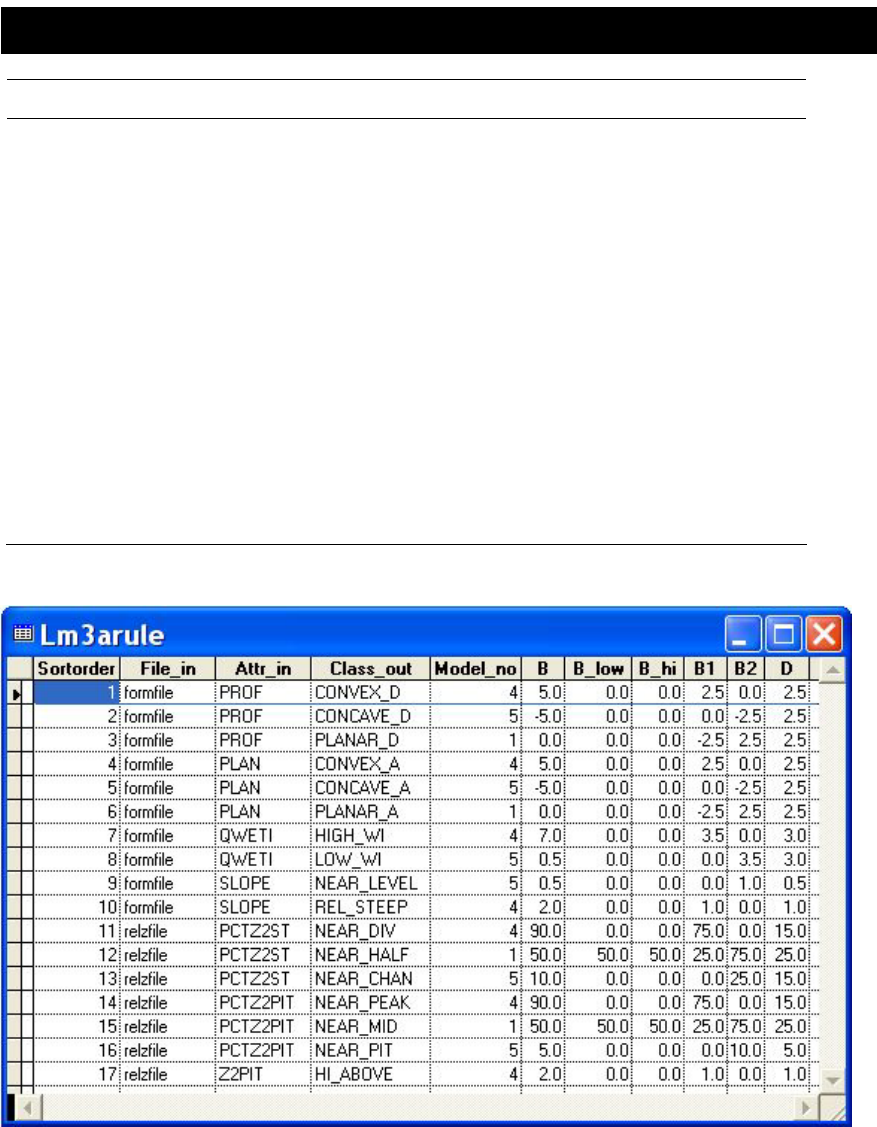 Lm3arule

| Sortorder | File_in | Attr_in | Class_out | Model_no | B | B_low | B_hi | B1 | B2 | D |
|---|---|---|---|---|---|---|---|---|---|---|
| 1 | formfile | PROF | CONVEX_D | 4 | 5.0 | 0.0 | 0.0 | 2.5 | 0.0 | 2.5 |
| 2 | formfile | PROF | CONCAVE_D | 5 | -5.0 | 0.0 | 0.0 | 0.0 | -2.5 | 2.5 |
| 3 | formfile | PROF | PLANAR_D | 1 | 0.0 | 0.0 | 0.0 | -2.5 | 2.5 | 2.5 |
| 4 | formfile | PLAN | CONVEX_A | 4 | 5.0 | 0.0 | 0.0 | 2.5 | 0.0 | 2.5 |
| 5 | formfile | PLAN | CONCAVE_A | 5 | -5.0 | 0.0 | 0.0 | 0.0 | -2.5 | 2.5 |
| 6 | formfile | PLAN | PLANAR_A | 1 | 0.0 | 0.0 | 0.0 | -2.5 | 2.5 | 2.5 |
| 7 | formfile | QWETI | HIGH_WI | 4 | 7.0 | 0.0 | 0.0 | 3.5 | 0.0 | 3.0 |
| 8 | formfile | QWETI | LOW_WI | 5 | 0.5 | 0.0 | 0.0 | 0.0 | 3.5 | 3.0 |
| 9 | formfile | SLOPE | NEAR_LEVEL | 5 | 0.5 | 0.0 | 0.0 | 0.0 | 1.0 | 0.5 |
| 10 | formfile | SLOPE | REL_STEEP | 4 | 2.0 | 0.0 | 0.0 | 1.0 | 0.0 | 1.0 |
| 11 | relzfile | PCTZ2ST | NEAR_DIV | 4 | 90.0 | 0.0 | 0.0 | 75.0 | 0.0 | 15.0 |
| 12 | relzfile | PCTZ2ST | NEAR_HALF | 1 | 50.0 | 50.0 | 50.0 | 25.0 | 75.0 | 25.0 |
| 13 | relzfile | PCTZ2ST | NEAR_CHAN | 5 | 10.0 | 0.0 | 0.0 | 0.0 | 25.0 | 15.0 |
| 14 | relzfile | PCTZ2PIT | NEAR_PEAK | 4 | 90.0 | 0.0 | 0.0 | 75.0 | 0.0 | 15.0 |
| 15 | relzfile | PCTZ2PIT | NEAR_MID | 1 | 50.0 | 50.0 | 50.0 | 25.0 | 75.0 | 25.0 |
| 16 | relzfile | PCTZ2PIT | NEAR_PIT | 5 | 5.0 | 0.0 | 0.0 | 0.0 | 10.0 | 5.0 |
| 17 | relzfile | Z2PIT | HI_ABOVE | 4 | 2.0 | 0.0 | 0.0 | 1.0 | 0.0 | 1.0 |